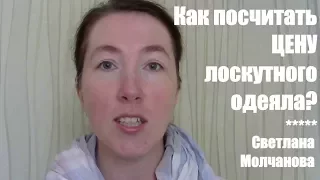 Как посчитать ЦЕНУ лоскутного одеяла?

*****

Светлана Молчанова